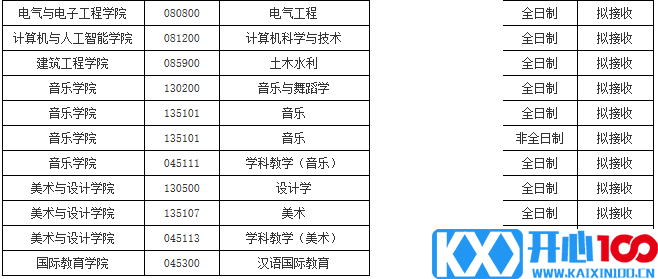 | 电气与电子工程学院 | 080800 | 电气工程 | 全日制 | 拟接收 |
|---|---|---|---|---|
| 计算机与人工智能学院 | 081200 | 计算机科学与技术 | 全日制 | 拟接收 |
| 建筑工程学院 | 085900 | 土木水利 | 全日制 | 拟接收 |
| 音乐学院 | 130200 | 音乐与舞蹈学 | 全日制 | 拟接收 |
| 音乐学院 | 135101 | 音乐 | 全日制 | 拟接收 |
| 音乐学院 | 135101 | 音乐 | 非全日制 | 拟接收 |
| 音乐学院 | 045111 | 学科教学（音乐） | 全日制 | 拟接收 |
| 美术与设计学院 | 130500 | 设计学 | 全日制 | 拟接收 |
| 美术与设计学院 | 135107 | 美术 | 全日制 | 拟接收 |
| 美术与设计学院 | 045113 | 学科教学（美术） | | |
| 国际教育学院 | 045300 | 汉语国际教育 | | |

KX 开心100
WWW.KAIXIN100.CN